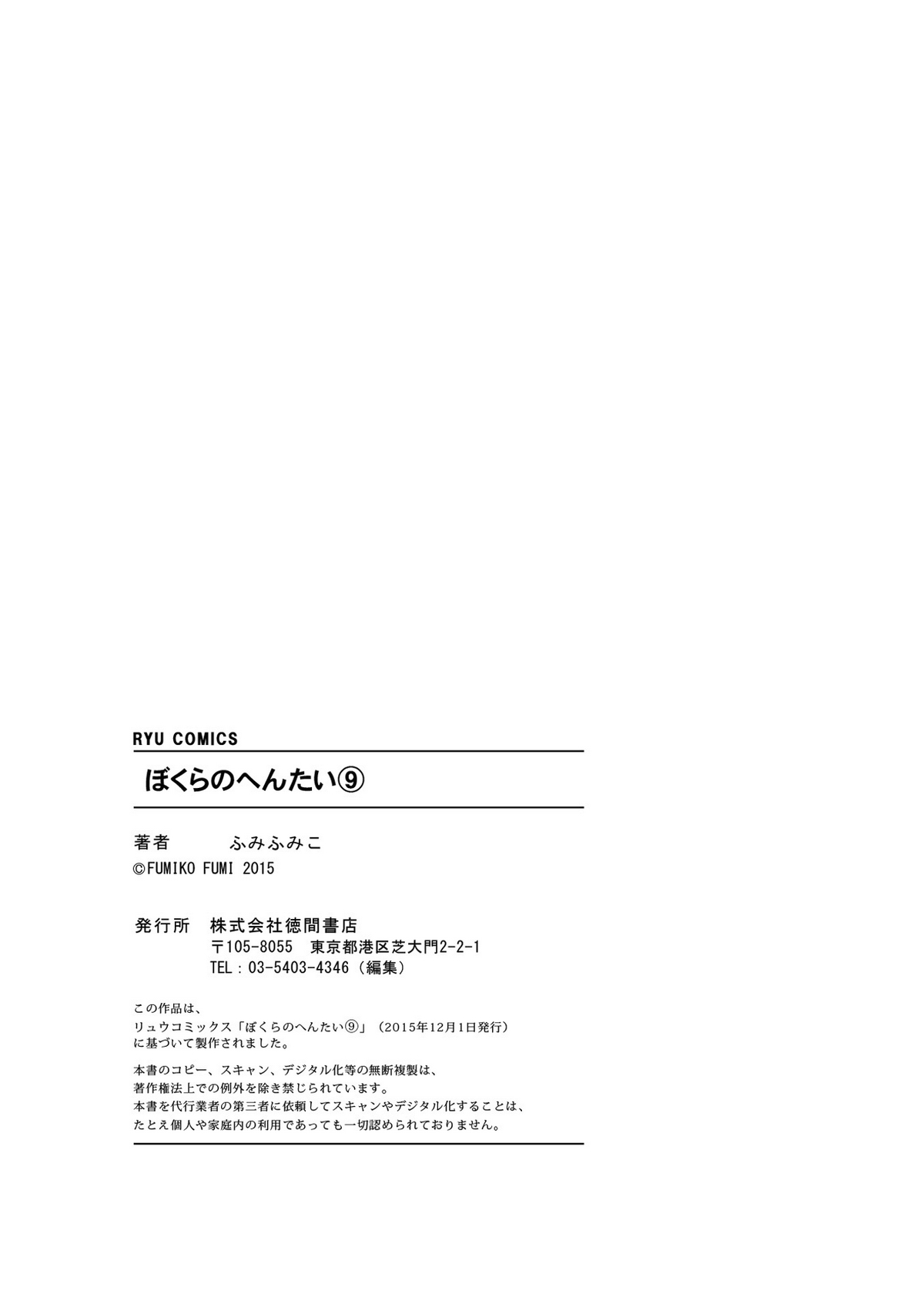 RYU COMICS

ぼくらのへんたい⑨

著者 ふみふみこ
©FUMIKO FUMI 2015

発行所 株式会社徳間書店
〒105-8055 東京都港区芝大門2-2-1
TEL：03-5403-4346（編集）

この作品は、
リュウコミックス「ぼくらのへんたい⑨」（2015年12月1日発行）
に基づいて製作されました。

本書のコピー、スキャン、デジタル化等の無断複製は、
著作権法上での例外を除き禁じられています。
本書を代行業者の第三者に依頼してスキャンやデジタル化することは、
たとえ個人や家庭内の利用であっても一切認められておりません。